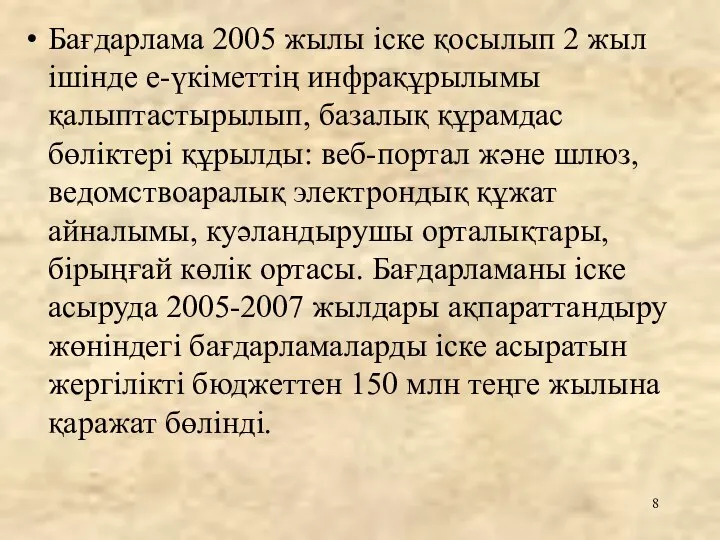 • Бағдарлама 2005 жылы іске қосылып 2 жыл ішінде е-үкіметтің инфрақұрылымы қалыптастырылып, базалық құрамдас бөліктері құрылды: веб-портал және шлюз, ведомствоаралық электрондық құжат айналымы, куәландырушы орталықтары, бірыңғай көлік ортасы. Бағдарламаны іске асыруда 2005-2007 жылдары ақпараттандыру жөніндегі бағдарламаларды іске асыратын жергілікті бюджеттен 150 млн теңге жылына қаражат бөлінді.

8